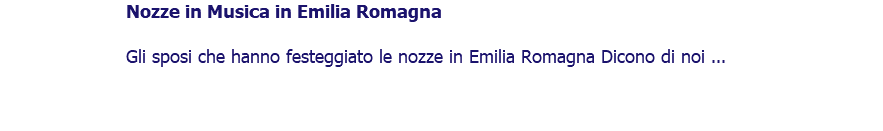 Nozze in Musica in Emilia Romagna

Gli sposi che hanno festeggiato le nozze in Emilia Romagna Dicono di noi ...